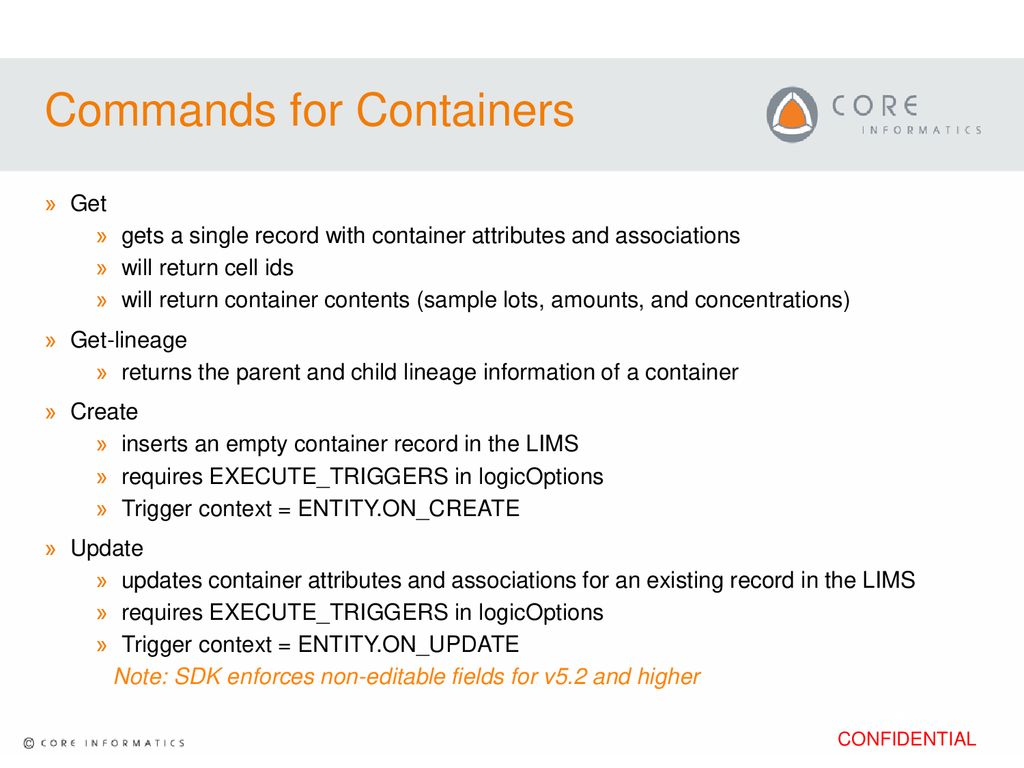 Commands for Containers

CORE INFORMATICS

» Get
» gets a single record with container attributes and associations
» will return cell ids
» will return container contents (sample lots, amounts, and concentrations)

» Get-lineage
» returns the parent and child lineage information of a container

» Create
» inserts an empty container record in the LIMS
» requires EXECUTE_TRIGGERS in logicOptions
» Trigger context = ENTITY.ON_CREATE

» Update
» updates container attributes and associations for an existing record in the LIMS
» requires EXECUTE_TRIGGERS in logicOptions
» Trigger context = ENTITY.ON_UPDATE
Note: SDK enforces non-editable fields for v5.2 and higher

© CORE INFORMATICS

CONFIDENTIAL